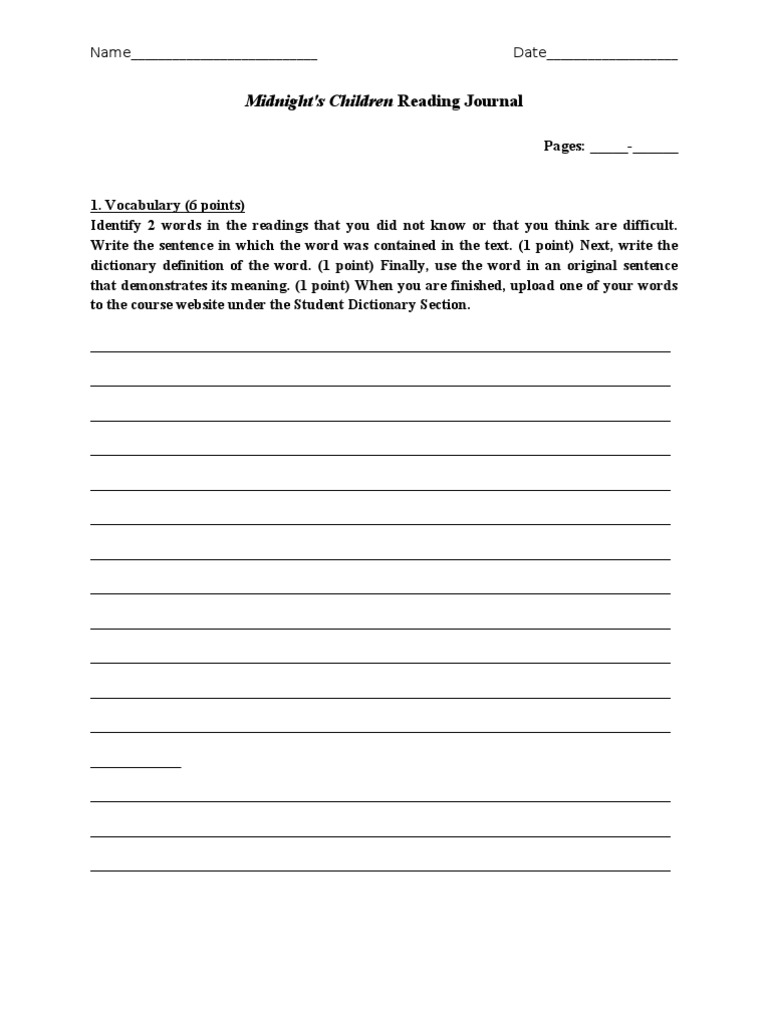 Name________________________ Date_________________

Midnight's Children Reading Journal

Pages: _____-______

1. Vocabulary (6 points)
Identify 2 words in the readings that you did not know or that you think are difficult. Write the sentence in which the word was contained in the text. (1 point) Next, write the dictionary definition of the word. (1 point) Finally, use the word in an original sentence that demonstrates its meaning. (1 point) When you are finished, upload one of your words to the course website under the Student Dictionary Section.